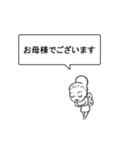 お母様でございます